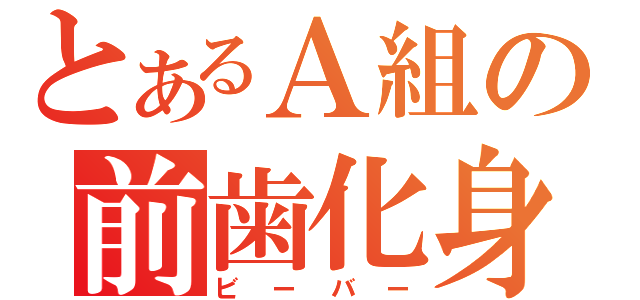 とあるA組の
前歯化身
ビーバー